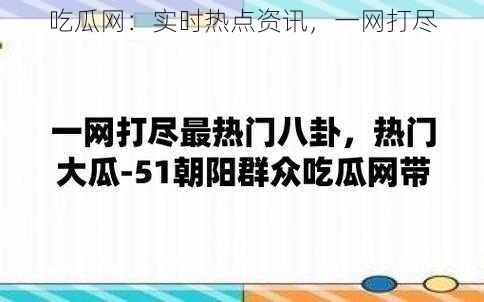 吃瓜网：实时热点资讯，一网打尽

一网打尽最热门八卦，热门大瓜-51朝阳群众吃瓜网带